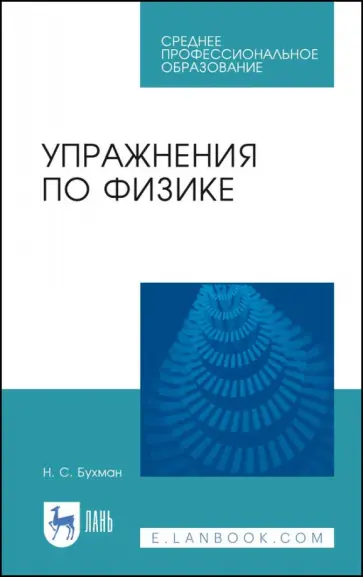 СРЕДНЕЕ ПРОФЕССИОНАЛЬНОЕ ОБРАЗОВАНИЕ

УПРАЖНЕНИЯ ПО ФИЗИКЕ

Н. С. Бухман

ЛАНЬ

E.LANBOOK.COM